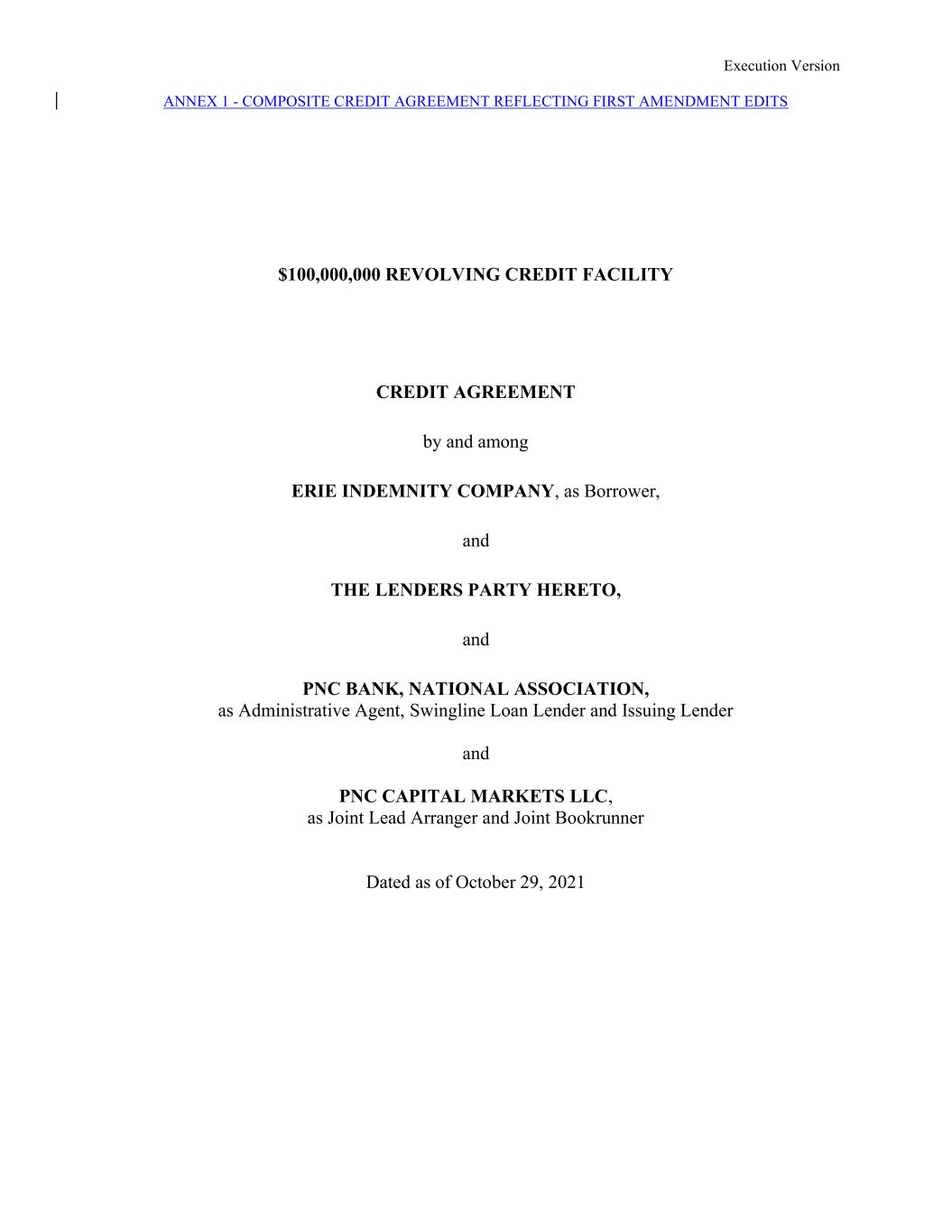 Execution Version

ANNEX 1 - COMPOSITE CREDIT AGREEMENT REFLECTING FIRST AMENDMENT EDITS

\$100,000,000 REVOLVING CREDIT FACILITY

CREDIT AGREEMENT

by and among

ERIE INDEMNITY COMPANY, as Borrower,

and

THE LENDERS PARTY HERETO,

and

PNC BANK, NATIONAL ASSOCIATION,
as Administrative Agent, Swingline Loan Lender and Issuing Lender

and

PNC CAPITAL MARKETS LLC,
as Joint Lead Arranger and Joint Bookrunner

Dated as of October 29, 2021